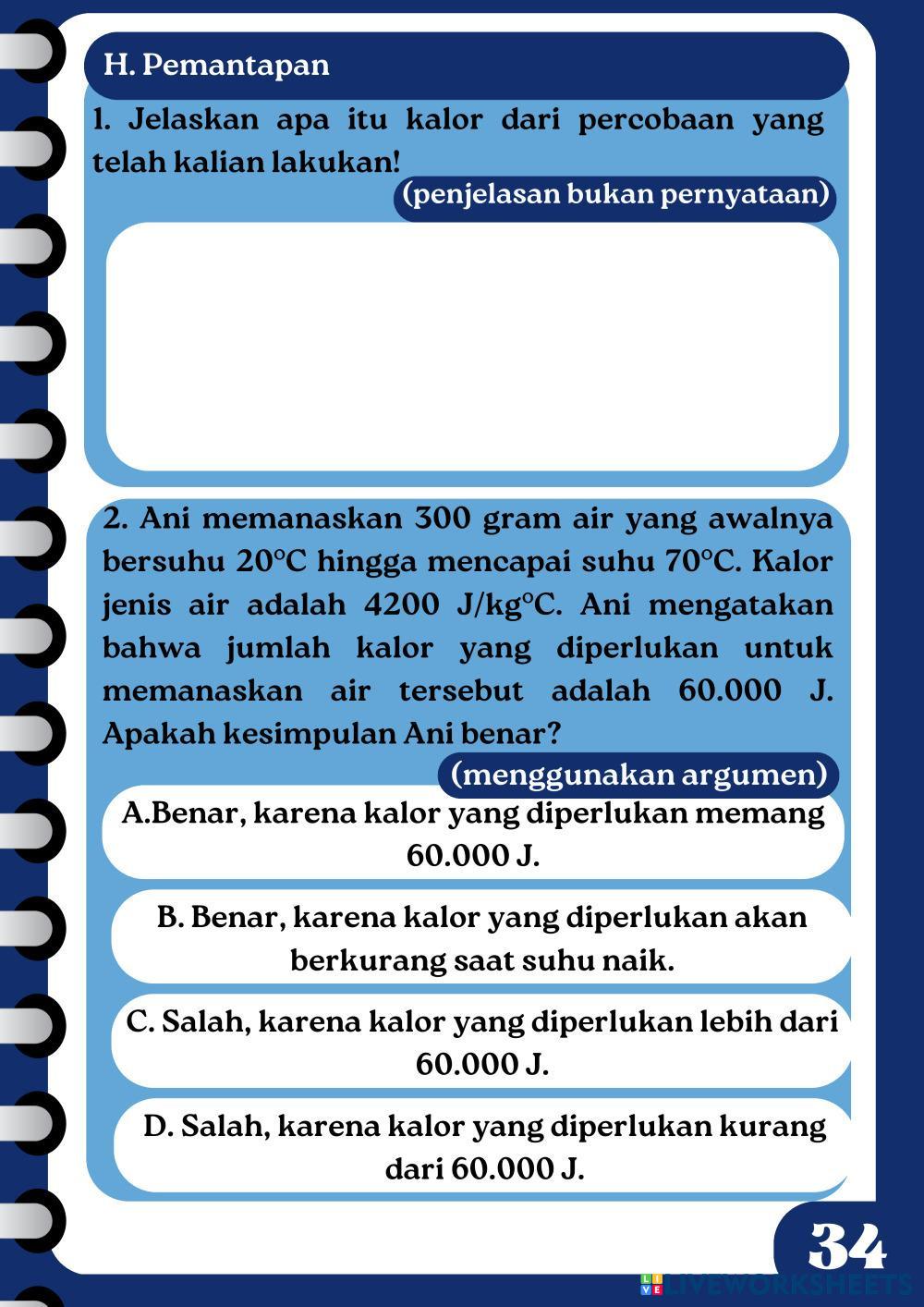 H. Pemantapan

1. Jelaskan apa itu kalor dari percobaan yang telah kalian lakukan!

(penjelasan bukan pernyataan)

2. Ani memanaskan 300 gram air yang awalnya bersuhu 20°C hingga mencapai suhu 70°C. Kalor jenis air adalah 4200 J/kg°C. Ani mengatakan bahwa jumlah kalor yang diperlukan untuk memanaskan air tersebut adalah 60.000 J. Apakah kesimpulan Ani benar?

(menggunakan argumen)

A.Benar, karena kalor yang diperlukan memang 60.000 J.

B. Benar, karena kalor yang diperlukan akan berkurang saat suhu naik.

C. Salah, karena kalor yang diperlukan lebih dari 60.000 J.

D. Salah, karena kalor yang diperlukan kurang dari 60.000 J.

34

LIVEWORKSHEETS